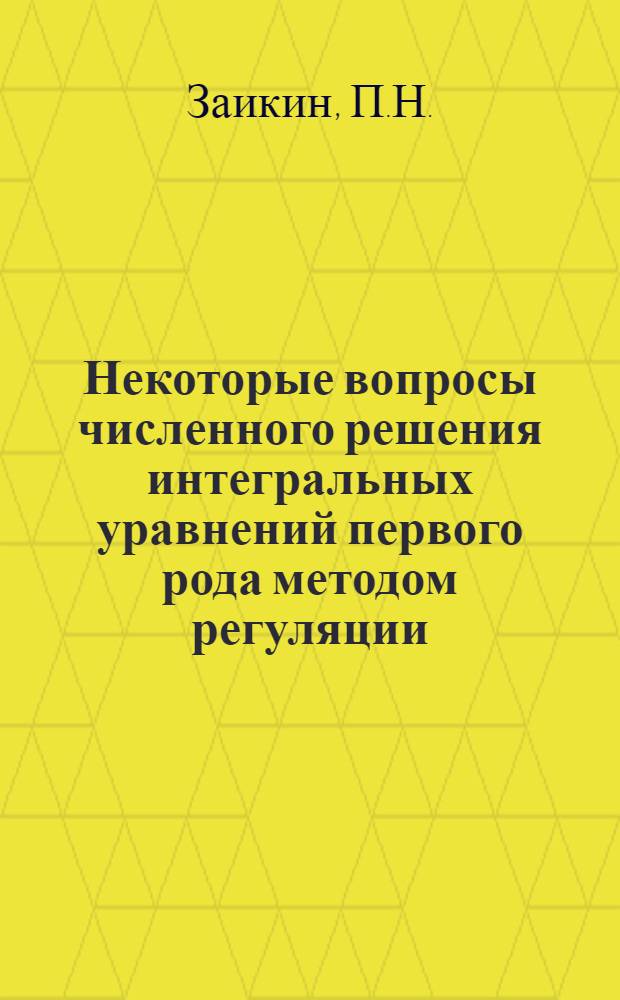 Заикин, П.Н.

Некоторые вопросы численного решения интегральных уравнений первого рода методом регуляции